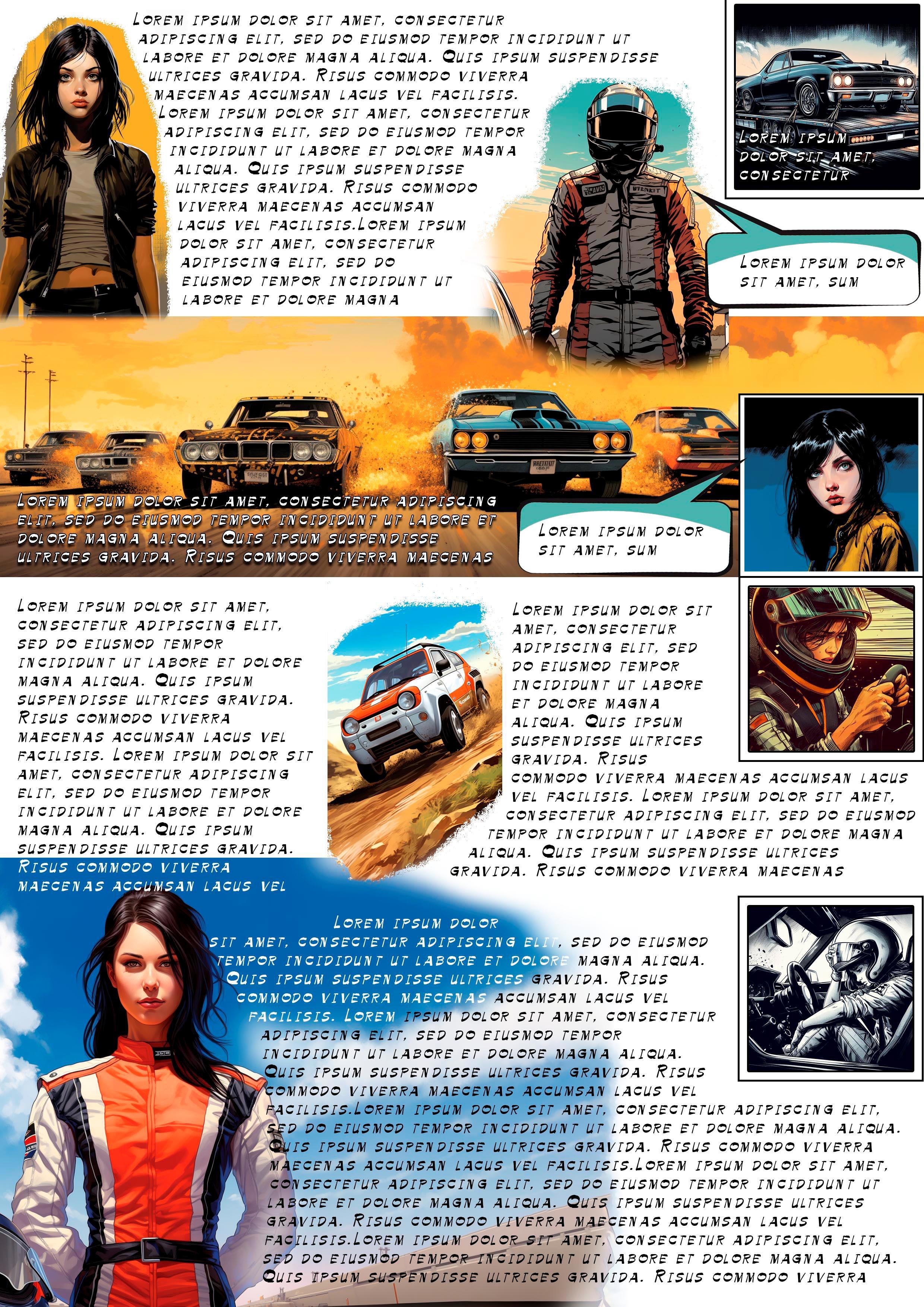 Lorem ipsum dolor sit amet, consectetur adipiscing elit, sed do eiusmod tempor incididunt ut labore et dolore magna aliqua. Quis ipsum suspendisse ultrices gravida. Risus commodo viverra maecenas accumsan lacus vel facilisis. Lorem ipsum dolor sit amet, consectetur adipiscing elit, sed do eiusmod tempor incididunt ut labore et dolore magna aliqua. Quis ipsum suspendisse ultrices gravida. Risus commodo viverra maecenas accumsan lacus vel facilisis.Lorem ipsum dolor sit amet, consectetur adipiscing elit, sed do eiusmod tempor incididunt ut labore et dolore magna

Lorem ipsum dolor sit amet, consectetur

Lorem ipsum dolor sit amet, sum

Lorem ipsum dolor sit amet, consectetur adipiscing elit, sed do eiusmod tempor incididunt ut labore et dolore magna aliqua. Quis ipsum suspendisse ultrices gravida. Risus commodo viverra maecenas

Lorem ipsum dolor sit amet, sum

Lorem ipsum dolor sit amet, consectetur adipiscing elit, sed do eiusmod tempor incididunt ut labore et dolore magna aliqua. Quis ipsum suspendisse ultrices gravida. Risus commodo viverra maecenas accumsan lacus vel facilisis. Lorem ipsum dolor sit amet, consectetur adipiscing elit, sed do eiusmod tempor incididunt ut labore et dolore magna aliqua. Quis ipsum suspendisse ultrices gravida. Risus commodo viverra maecenas accumsan lacus vel

Lorem ipsum dolor sit amet, consectetur adipiscing elit, sed do eiusmod tempor incididunt ut labore et dolore magna aliqua. Quis ipsum suspendisse ultrices gravida. Risus commodo viverra maecenas accumsan lacus vel facilisis. Lorem ipsum dolor sit amet, consectetur adipiscing elit, sed do eiusmod tempor incididunt ut labore et dolore magna aliqua. Quis ipsum suspendisse ultrices gravida. Risus commodo viverra maecenas

Lorem ipsum dolor sit amet, consectetur adipiscing elit, sed do eiusmod tempor incididunt ut labore et dolore magna aliqua. Quis ipsum suspendisse ultrices gravida. Risus commodo viverra maecenas accumsan lacus vel facilisis. Lorem ipsum dolor sit amet, consectetur adipiscing elit, sed do eiusmod tempor incididunt ut labore et dolore magna aliqua. Quis ipsum suspendisse ultrices gravida. Risus commodo viverra maecenas accumsan lacus vel facilisis.Lorem ipsum dolor sit amet, consectetur adipiscing elit, sed do eiusmod tempor incididunt ut labore et dolore magna aliqua. Quis ipsum suspendisse ultrices gravida. Risus commodo viverra maecenas accumsan lacus vel facilisis.Lorem ipsum dolor sit amet, consectetur adipiscing elit, sed do eiusmod tempor incididunt ut labore et dolore magna aliqua. Quis ipsum suspendisse ultrices gravida. Risus commodo viverra maecenas accumsan lacus vel facilisis.Lorem ipsum dolor sit amet, consectetur adipiscing elit, sed do eiusmod tempor incididunt ut labore et dolore magna aliqua. Quis ipsum suspendisse ultrices gravida. Risus commodo viverra